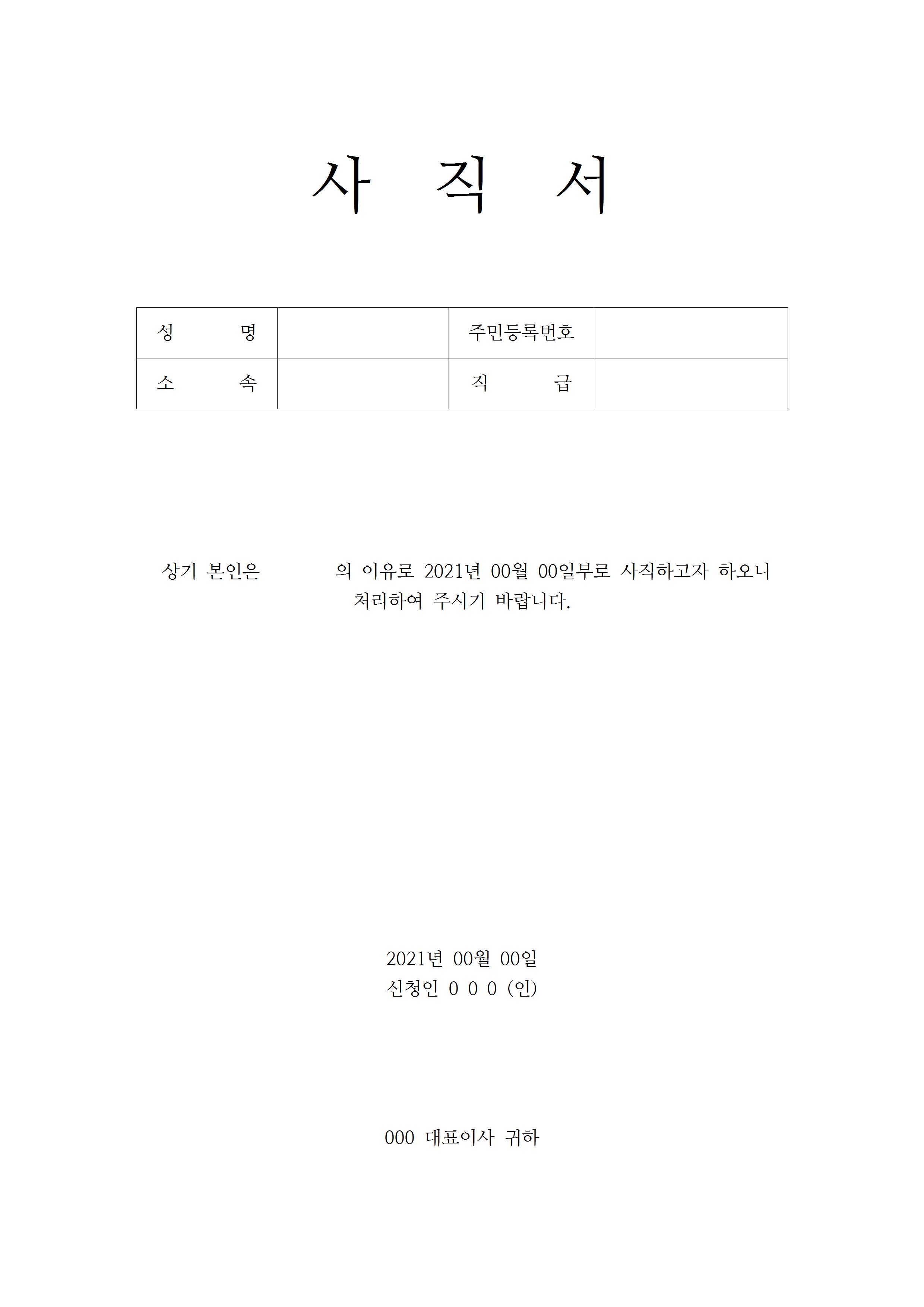 사 직 서

| 성 명 | | 주민등록번호 | |
|---|---|---|---|
| 소 속 | | 직 급 | |

상기 본인은 의 이유로 2021년 00월 00일부로 사직하고자 하오니 처리하여 주시기 바랍니다.

2021년 00월 00일
신청인 0 0 0 (인)

000 대표이사 귀하